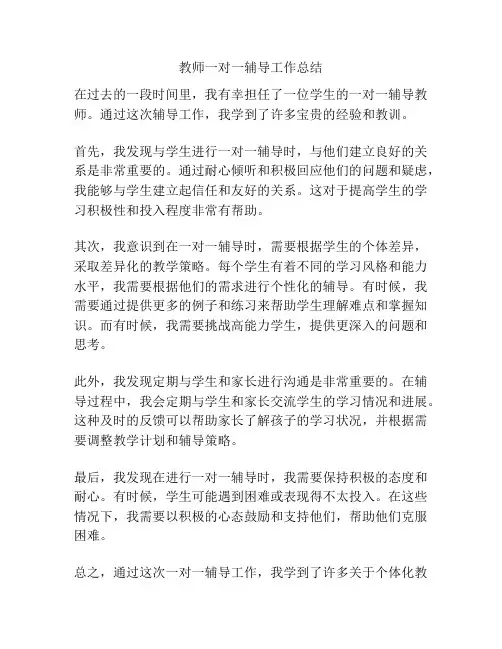 教师一对一辅导工作总结

在过去的一段时间里，我有幸担任了一位学生的一对一辅导教师。通过这次辅导工作，我学到了许多宝贵的经验和教训。

首先，我发现与学生进行一对一辅导时，与他们建立良好的关系是非常重要的。通过耐心倾听和积极回应他们的问题和疑虑，我能够与学生建立起信任和友好的关系。这对于提高学生的学习积极性和投入程度非常有帮助。

其次，我意识到在一对一辅导时，需要根据学生的个体差异，采取差异化的教学策略。每个学生有着不同的学习风格和能力水平，我需要根据他们的需求进行个性化的辅导。有时候，我需要通过提供更多的例子和练习来帮助学生理解难点和掌握知识。而有时候，我需要挑战高能力学生，提供更深入的问题和思考。

此外，我发现定期与学生和家长进行沟通是非常重要的。在辅导过程中，我会定期与学生和家长交流学生的学习情况和进展。这种及时的反馈可以帮助家长了解孩子的学习状况，并根据需要调整教学计划和辅导策略。

最后，我发现在进行一对一辅导时，我需要保持积极的态度和耐心。有时候，学生可能遇到困难或表现得不太投入。在这些情况下，我需要以积极的心态鼓励和支持他们，帮助他们克服困难。

总之，通过这次一对一辅导工作，我学到了许多关于个体化教